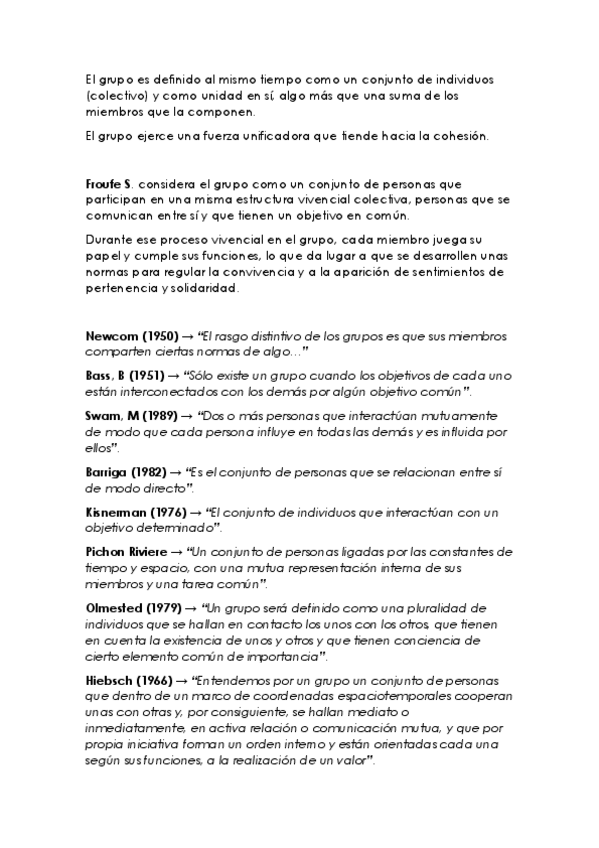 El grupo es definido al mismo tiempo como un conjunto de individuos (colectivo) y como unidad en sí, algo más que una suma de los miembros que la componen.

El grupo ejerce una fuerza unificadora que tiende hacia la cohesión.

Froufe S. considera el grupo como un conjunto de personas que participan en una misma estructura vivencial colectiva, personas que se comunican entre sí y que tienen un objetivo en común.

Durante ese proceso vivencial en el grupo, cada miembro juega su papel y cumple sus funciones, lo que da lugar a que se desarrollen unas normas para regular la convivencia y a la aparición de sentimientos de pertenencia y solidaridad.

Newcom (1950) → "El rasgo distintivo de los grupos es que sus miembros comparten ciertas normas de algo…"

Bass, B (1951) → "Sólo existe un grupo cuando los objetivos de cada uno están interconectados con los demás por algún objetivo común".

Swam, M (1989) → "Dos o más personas que interactúan mutuamente de modo que cada persona influye en todas las demás y es influida por ellos".

Barriga (1982) → "Es el conjunto de personas que se relacionan entre sí de modo directo".

Kisnerman (1976) → "El conjunto de individuos que interactúan con un objetivo determinado".

Pichon Riviere → "Un conjunto de personas ligadas por las constantes de tiempo y espacio, con una mutua representación interna de sus miembros y una tarea común".

Olmested (1979) → "Un grupo será definido como una pluralidad de individuos que se hallan en contacto los unos con los otros, que tienen en cuenta la existencia de unos y otros y que tienen conciencia de cierto elemento común de importancia".

Hiebsch (1966) → "Entendemos por un grupo un conjunto de personas que dentro de un marco de coordenadas espaciotemporales cooperan unas con otras y, por consiguiente, se hallan mediato o inmediatamente, en activa relación o comunicación mutua, y que por propia iniciativa forman un orden interno y están orientadas cada una según sus funciones, a la realización de un valor".